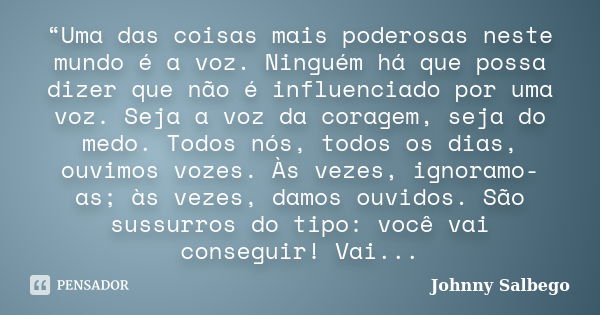 “Uma das coisas mais poderosas neste mundo é a voz. Ninguém há que possa dizer que não é influenciado por uma voz. Seja a voz da coragem, seja do medo. Todos nós, todos os dias, ouvimos vozes. Às vezes, ignoramo-as; às vezes, damos ouvidos. São sussurros do tipo: você vai conseguir! Vai...

PENSADOR

Johnny Salbego